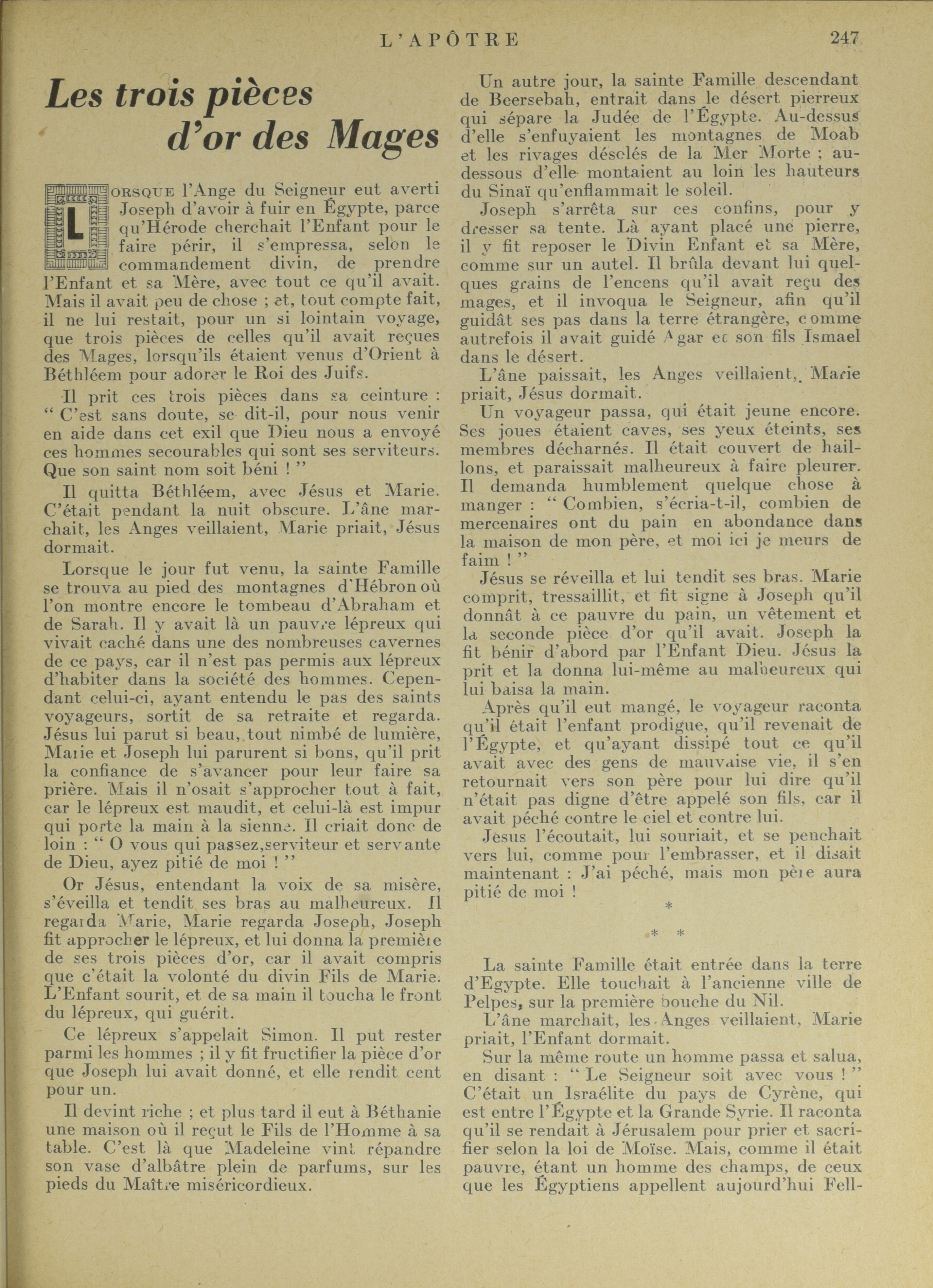 L'APÔTRE 247

Les trois pièces d'or des Mages

LORSQUE l'Ange du Seigneur eut averti Joseph d'avoir à fuir en Égypte, parce qu'Hérode cherchait l'Enfant pour le faire périr, il s'empressa, selon le commandement divin, de prendre l'Enfant et sa Mère, avec tout ce qu'il avait. Mais il avait peu de chose ; et, tout compte fait, il ne lui restait, pour un si lointain voyage, que trois pièces de celles qu'il avait reçues des Mages, lorsqu'ils étaient venus d'Orient à Béthléem pour adorer le Roi des Juifs.

Il prit ces trois pièces dans sa ceinture : " C'est sans doute, se dit-il, pour nous venir en aide dans cet exil que Dieu nous a envoyé ces hommes secourables qui sont ses serviteurs. Que son saint nom soit béni ! "

Il quitta Béthléem, avec Jésus et Marie. C'était pendant la nuit obscure. L'âne marchait, les Anges veillaient, Marie priait, Jésus dormait.

Lorsque le jour fut venu, la sainte Famille se trouva au pied des montagnes d'Hébron où l'on montre encore le tombeau d'Abraham et de Sarah. Il y avait là un pauvre lépreux qui vivait caché dans une des nombreuses cavernes de ce pays, car il n'est pas permis aux lépreux d'habiter dans la société des hommes. Cependant celui-ci, ayant entendu le pas des saints voyageurs, sortit de sa retraite et regarda. Jésus lui parut si beau, tout nimbé de lumière, Marie et Joseph lui parurent si bons, qu'il prit la confiance de s'avancer pour leur faire sa prière. Mais il n'osait s'approcher tout à fait, car le lépreux est maudit, et celui-là est impur qui porte la main à la sienne. Il criait donc de loin : " O vous qui passez,serviteur et servante de Dieu, ayez pitié de moi ! "

Or Jésus, entendant la voix de sa misère, s'éveilla et tendit ses bras au malheureux. Il regarda Marie, Marie regarda Joseph, Joseph fit approcher le lépreux, et lui donna la première de ses trois pièces d'or, car il avait compris que c'était la volonté du divin Fils de Marie. L'Enfant sourit, et de sa main il toucha le front du lépreux, qui guérit.

Ce lépreux s'appelait Simon. Il put rester parmi les hommes ; il y fit fructifier la pièce d'or que Joseph lui avait donné, et elle rendit cent pour un.

Il devint riche ; et plus tard il eut à Béthanie une maison où il reçut le Fils de l'Homme à sa table. C'est là que Madeleine vint répandre son vase d'albâtre plein de parfums, sur les pieds du Maître miséricordieux.

Un autre jour, la sainte Famille descendant de Beersebah, entrait dans le désert pierreux qui sépare la Judée de l'Égypte. Au-dessus d'elle s'enfuyaient les montagnes de Moab et les rivages désolés de la Mer Morte ; au-dessous d'elle montaient au loin les hauteurs du Sinaï qu'enflammait le soleil.

Joseph s'arrêta sur ces confins, pour y dresser sa tente. Là ayant placé une pierre, il y fit reposer le Divin Enfant et sa Mère, comme sur un autel. Il brûla devant lui quelques grains de l'encens qu'il avait reçu des mages, et il invoqua le Seigneur, afin qu'il guidât ses pas dans la terre étrangère, comme autrefois il avait guidé Agar et son fils Ismael dans le désert.

L'âne paissait, les Anges veillaient, Marie priait, Jésus dormait.

Un voyageur passa, qui était jeune encore. Ses joues étaient caves, ses yeux éteints, ses membres décharnés. Il était couvert de haillons, et paraissait malheureux à faire pleurer. Il demanda humblement quelque chose à manger : " Combien, s'écria-t-il, combien de mercenaires ont du pain en abondance dans la maison de mon père, et moi ici je meurs de faim ! "

Jésus se réveilla et lui tendit ses bras. Marie comprit, tressaillit, et fit signe à Joseph qu'il donnât à ce pauvre du pain, un vêtement et la seconde pièce d'or qu'il avait. Joseph la fit bénir d'abord par l'Enfant Dieu. Jésus la prit et la donna lui-même au malheureux qui lui baisa la main.

Après qu'il eut mangé, le voyageur raconta qu'il était l'enfant prodigue, qu'il revenait de l'Égypte, et qu'ayant dissipé tout ce qu'il avait avec des gens de mauvaise vie, il s'en retournait vers son père pour lui dire qu'il n'était pas digne d'être appelé son fils, car il avait péché contre le ciel et contre lui.

Jesus l'écoutait, lui souriait, et se penchait vers lui, comme pour l'embrasser, et il disait maintenant : J'ai péché, mais mon père aura pitié de moi !

*
* *

La sainte Famille était entrée dans la terre d'Egypte. Elle touchait à l'ancienne ville de Pelpes, sur la première bouche du Nil.

L'âne marchait, les Anges veillaient, Marie priait, l'Enfant dormait.

Sur la même route un homme passa et salua, en disant : " Le Seigneur soit avec vous ! " C'était un Israélite du pays de Cyrène, qui est entre l'Égypte et la Grande Syrie. Il raconta qu'il se rendait à Jérusalem pour prier et sacrifier selon la loi de Moïse. Mais, comme il était pauvre, étant un homme des champs, de ceux que les Égyptiens appellent aujourd'hui Fell-